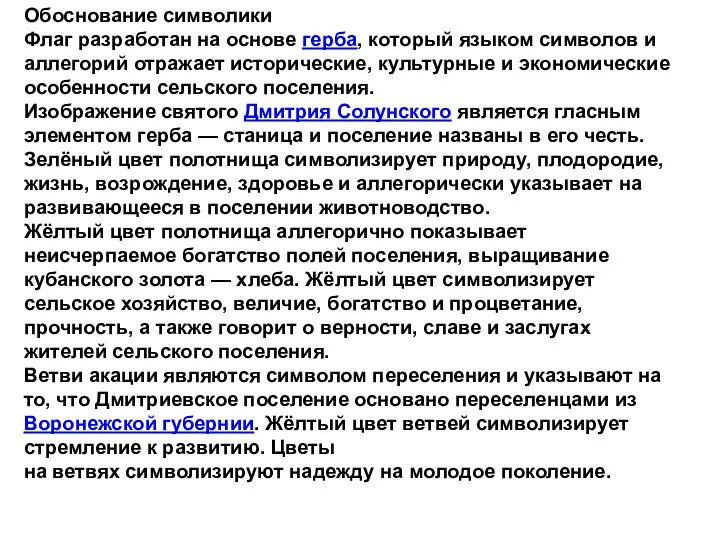 Обоснование символики
Флаг разработан на основе герба, который языком символов и аллегорий отражает исторические, культурные и экономические особенности сельского поселения.
Изображение святого Дмитрия Солунского является гласным элементом герба — станица и поселение названы в его честь.
Зелёный цвет полотнища символизирует природу, плодородие, жизнь, возрождение, здоровье и аллегорически указывает на развивающееся в поселении животноводство.
Жёлтый цвет полотнища аллегорично показывает неисчерпаемое богатство полей поселения, выращивание кубанского золота — хлеба. Жёлтый цвет символизирует сельское хозяйство, величие, богатство и процветание, прочность, а также говорит о верности, славе и заслугах жителей сельского поселения.
Ветви акации являются символом переселения и указывают на то, что Дмитриевское поселение основано переселенцами из Воронежской губернии. Жёлтый цвет ветвей символизирует стремление к развитию. Цветы
на ветвях символизируют надежду на молодое поколение.